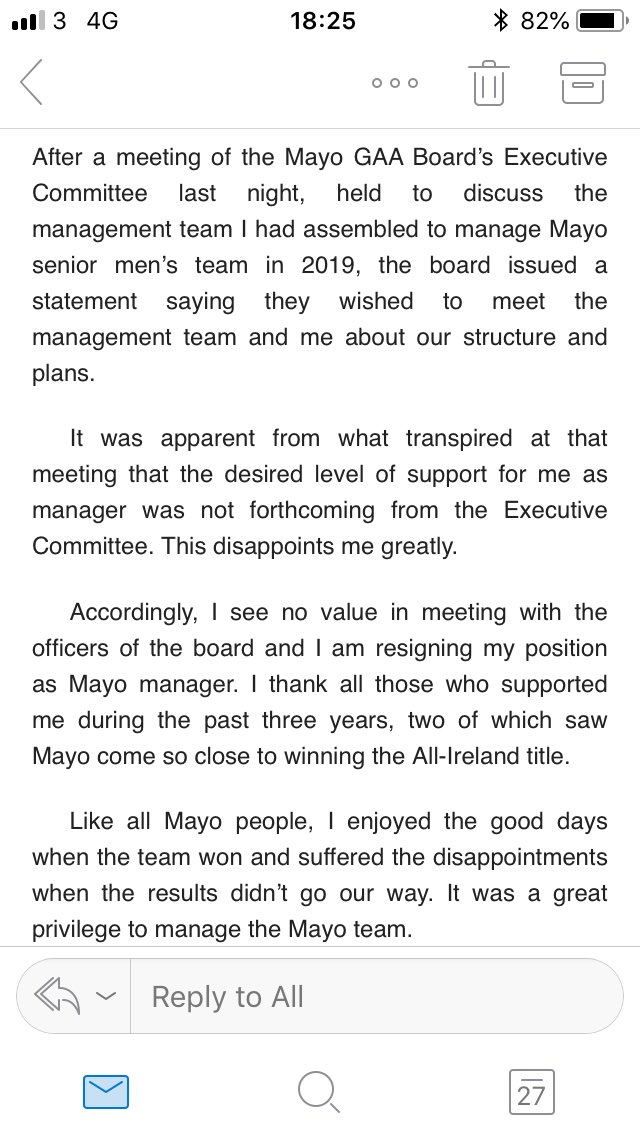 3 4G 18:25 82%

After a meeting of the Mayo GAA Board's Executive Committee last night, held to discuss the management team I had assembled to manage Mayo senior men's team in 2019, the board issued a statement saying they wished to meet the management team and me about our structure and plans.

It was apparent from what transpired at that meeting that the desired level of support for me as manager was not forthcoming from the Executive Committee. This disappoints me greatly.

Accordingly, I see no value in meeting with the officers of the board and I am resigning my position as Mayo manager. I thank all those who supported me during the past three years, two of which saw Mayo come so close to winning the All-Ireland title.

Like all Mayo people, I enjoyed the good days when the team won and suffered the disappointments when the results didn't go our way. It was a great privilege to manage the Mayo team.

Reply to All

27